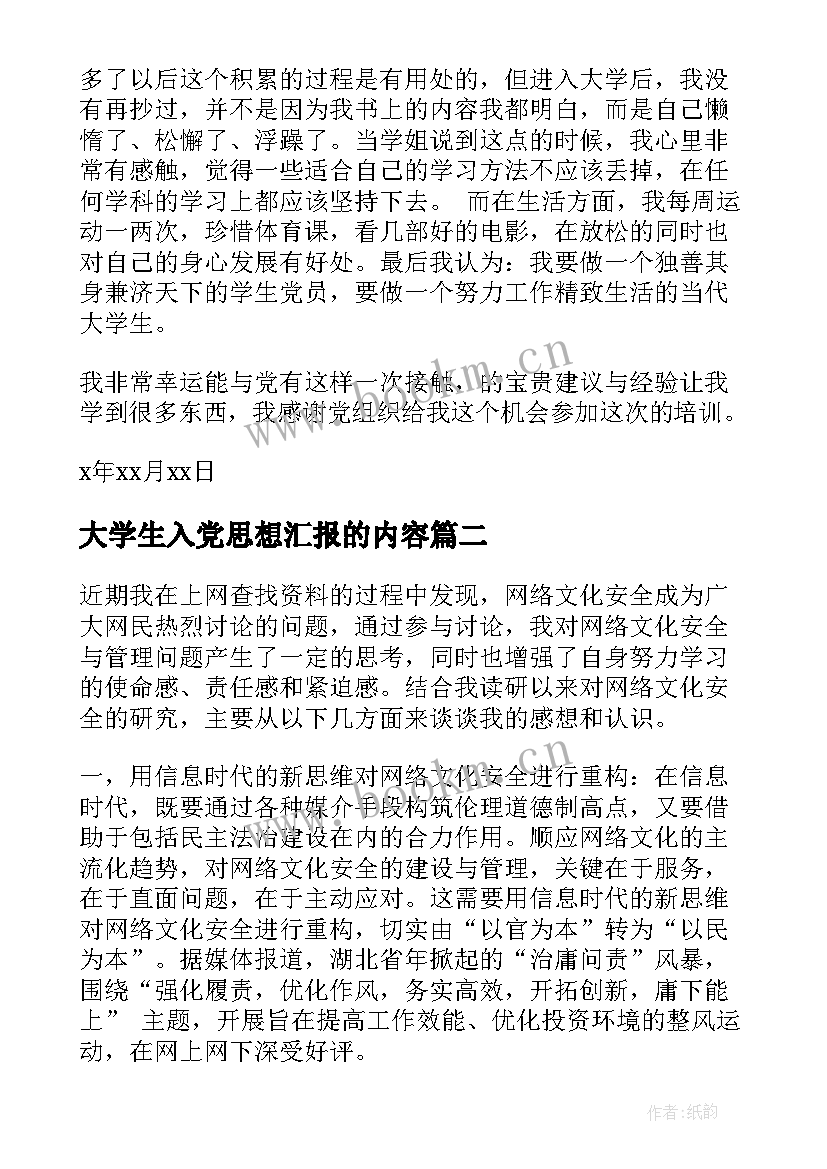 多了以后这个积累的过程是有用处的，但进入大学后，我没有再抄过，并不是因为我书上的内容我都明白，而是自己懒惰了、松懈了、浮躁了。当学姐说到这点的时候，我心里非常有感触，觉得一些适合自己的学习方法不应该丢掉，在任何学科的学习上都应该坚持下去。 而在生活方面，我每周运动一两次，珍惜体育课，看几部好的电影，在放松的同时也对自己的身心发展有好处。最后我认为：我要做一个独善其身兼济天下的学生党员，要做一个努力工作精致生活的当代大学生。

我非常幸运能与党有这样一次接触，的宝贵建议与经验让我学到很多东西，我感谢党组织给我这个机会参加这次的培训。

x年xx月xx日

大学生入党思想汇报的内容篇二

近期我在上网查找资料的过程中发现，网络文化安全成为广大网民热烈讨论的问题，通过参与讨论，我对网络文化安全与管理问题产生了一定的思考，同时也增强了自身努力学习的使命感、责任感和紧迫感。结合我读研以来对网络文化安全的研究，主要从以下几方面来谈谈我的感想和认识。

一，用信息时代的新思维对网络文化安全进行重构：在信息时代，既要通过各种媒介手段构筑伦理道德制高点，又要借助于包括民主法治建设在内的合力作用。顺应网络文化的主流化趋势，对网络文化安全的建设与管理，关键在于服务，在于直面问题，在于主动应对。这需要用信息时代的新思维对网络文化安全进行重构，切实由“以官为本”转为“以民为本”。据媒体报道，湖北省年掀起的“治庸问责”风暴，围绕“强化履责，优化作风，务实高效，开拓创新，庸下能上” 主题，开展旨在提高工作效能、优化投资环境的整风运动，在网上网下深受好评。

www.bookm.cn

作者:纸韵